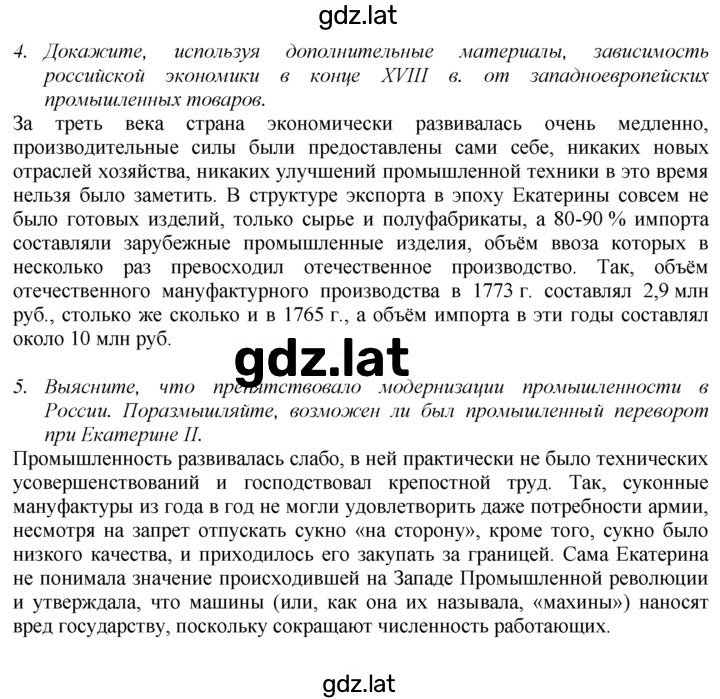 gdz.lat

4. Докажите, используя дополнительные материалы, зависимость российской экономики в конце XVIII в. от западноевропейских промышленных товаров.

За треть века страна экономически развивалась очень медленно, производительные силы были предоставлены сами себе, никаких новых отраслей хозяйства, никаких улучшений промышленной техники в это время нельзя было заметить. В структуре экспорта в эпоху Екатерины совсем не было готовых изделий, только сырье и полуфабрикаты, а 80-90 % импорта составляли зарубежные промышленные изделия, объём ввоза которых в несколько раз превосходил отечественное производство. Так, объём отечественного мануфактурного производства в 1773 г. составлял 2,9 млн руб., столько же сколько и в 1765 г., а объём импорта в эти годы составлял около 10 млн руб.

gdz.lat

5. Выясните, что препятствовало модернизации промышленности в России. Поразмышляйте, возможен ли был промышленный переворот при Екатерине II.

Промышленность развивалась слабо, в ней практически не было технических усовершенствований и господствовал крепостной труд. Так, суконные мануфактуры из года в год не могли удовлетворить даже потребности армии, несмотря на запрет отпускать сукно «на сторону», кроме того, сукно было низкого качества, и приходилось его закупать за границей. Сама Екатерина не понимала значение происходившей на Западе Промышленной революции и утверждала, что машины (или, как она их называла, «махины») наносят вред государству, поскольку сокращают численность работающих.

gdz.lat